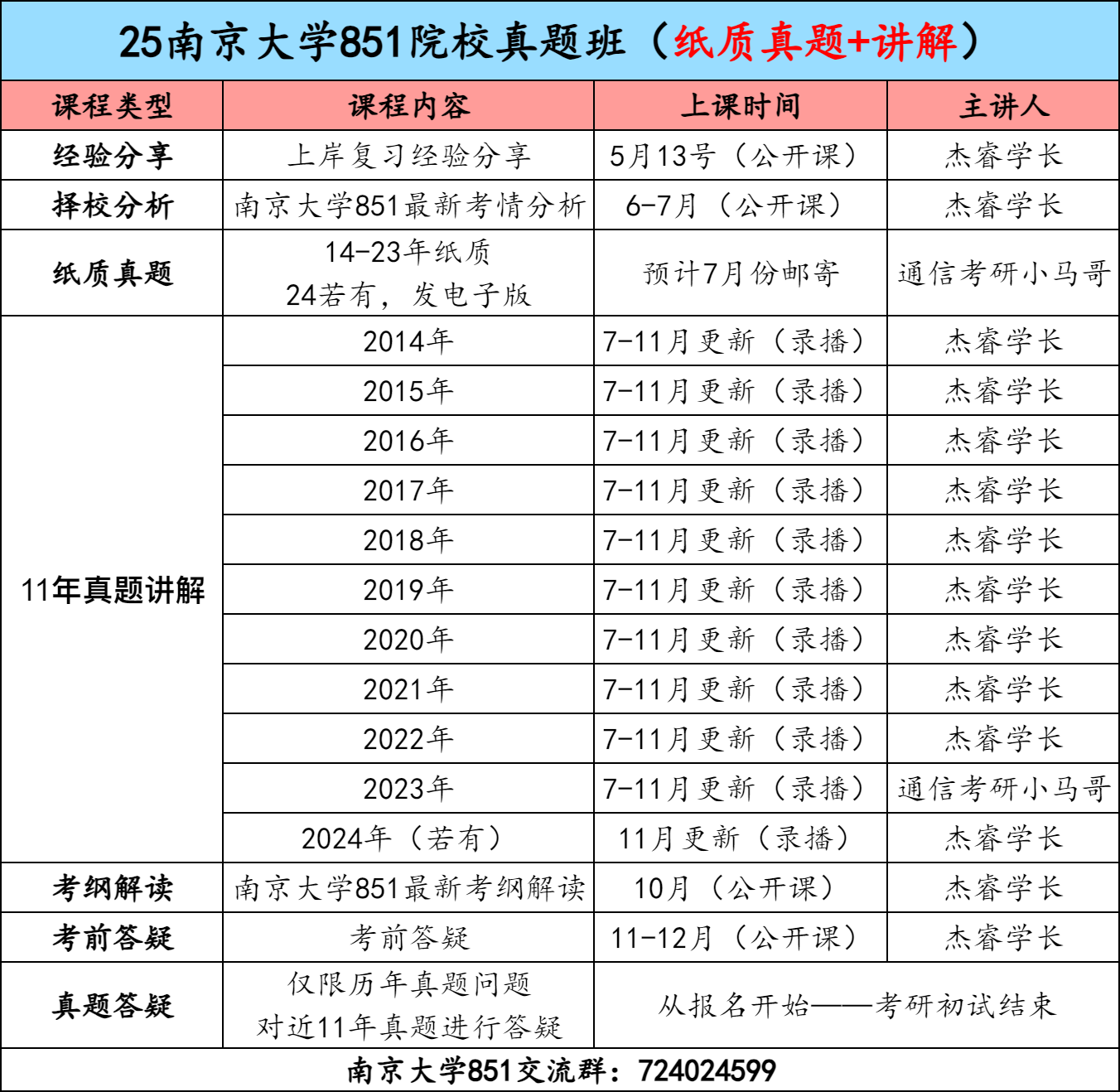 25南京大学851院校真题班（纸质真题+讲解）

| 课程类型 | 课程内容 | 上课时间 | 主讲人 |
|---|---|---|---|
| 经验分享 | 上岸复习经验分享 | 5月13号（公开课） | 杰睿学长 |
| 择校分析 | 南京大学851最新考情分析 | 6-7月（公开课） | 杰睿学长 |
| 纸质真题 | 14-23年纸质 24若有，发电子版 | 预计7月份邮寄 | 通信考研小马哥 |
| 11年真题讲解 | 2014年 | 7-11月更新（录播） | 杰睿学长 |
| | 2015年 | 7-11月更新（录播） | 杰睿学长 |
| | 2016年 | 7-11月更新（录播） | 杰睿学长 |
| | 2017年 | 7-11月更新（录播） | 杰睿学长 |
| | 2018年 | 7-11月更新（录播） | 杰睿学长 |
| | 2019年 | 7-11月更新（录播） | 杰睿学长 |
| | 2020年 | 7-11月更新（录播） | 杰睿学长 |
| | 2021年 | 7-11月更新（录播） | 杰睿学长 |
| | 2022年 | 7-11月更新（录播） | 杰睿学长 |
| | 2023年 | 7-11月更新（录播） | 通信考研小马哥 |
| | 2024年（若有） | 11月更新（录播） | 杰睿学长 |
| 考纲解读 | 南京大学851最新考纲解读 | 10月（公开课） | 杰睿学长 |
| 考前答疑 | 考前答疑 | 11-12月（公开课） | 杰睿学长 |
| 真题答疑 | 仅限历年真题问题 对近11年真题进行答疑 | 从报名开始——考研初试结束 | |

南京大学851交流群：724024599